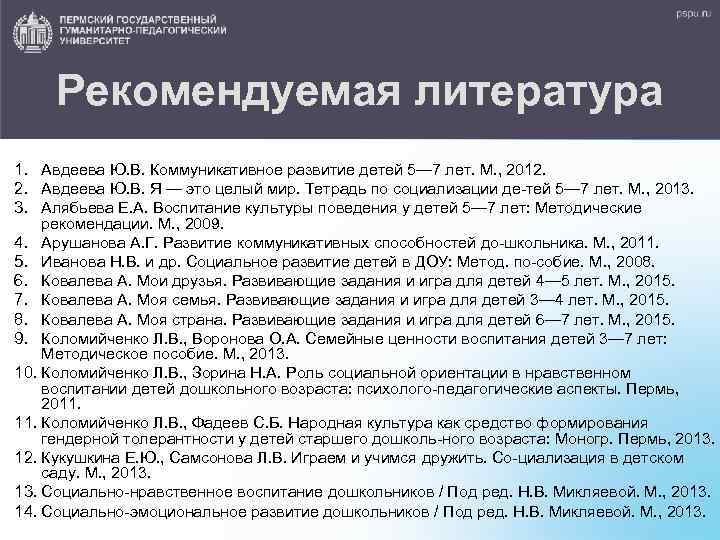 ПЕРМСКИЙ ГОСУДАРСТВЕННЫЙ ГУМАНИТАРНО-ПЕДАГОГИЧЕСКИЙ УНИВЕРСИТЕТ

pspu.ru

Рекомендуемая литература

1. Авдеева Ю.В. Коммуникативное развитие детей 5—7 лет. М., 2012.
2. Авдеева Ю.В. Я — это целый мир. Тетрадь по социализации де-тей 5—7 лет. М., 2013.
3. Алябьева Е.А. Воспитание культуры поведения у детей 5—7 лет: Методические рекомендации. М., 2009.
4. Арушанова А.Г. Развитие коммуникативных способностей до-школьника. М., 2011.
5. Иванова Н.В. и др. Социальное развитие детей в ДОУ: Метод. по-собие. М., 2008.
6. Ковалева А. Мои друзья. Развивающие задания и игра для детей 4—5 лет. М., 2015.
7. Ковалева А. Моя семья. Развивающие задания и игра для детей 3—4 лет. М., 2015.
8. Ковалева А. Моя страна. Развивающие задания и игра для детей 6—7 лет. М., 2015.
9. Коломийченко Л.В., Воронова О.А. Семейные ценности воспитания детей 3—7 лет: Методическое пособие. М., 2013.
10. Коломийченко Л.В., Зорина Н.А. Роль социальной ориентации в нравственном воспитании детей дошкольного возраста: психолого-педагогические аспекты. Пермь, 2011.
11. Коломийченко Л.В., Фадеев С.Б. Народная культура как средство формирования гендерной толерантности у детей старшего дошколь-ного возраста: Моногр. Пермь, 2013.
12. Кукушкина Е.Ю., Самсонова Л.В. Играем и учимся дружить. Со-циализация в детском саду. М., 2013.
13. Социально-нравственное воспитание дошкольников / Под ред. Н.В. Микляевой. М., 2013.
14. Социально-эмоциональное развитие дошкольников / Под ред. Н.В. Микляевой. М., 2013.